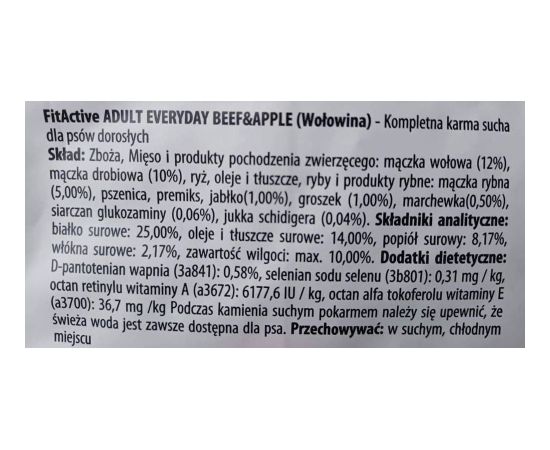 FitActive ADULT EVERYDAY BEEF&APPLE (Wołowina) - Kompletna karma sucha dla psów dorosłych
Skład: Zboża, Mięso i produkty pochodzenia zwierzęcego: mączka wołowa (12%), mączka drobiowa (10%), ryż, oleje i tłuszcze, ryby i produkty rybne: mączka rybna (5,00%), pszenica, premiks, jabłko(1,00%), groszek (1,00%), marchewka(0,50%), siarczan glukozaminy (0,06%), jukka schidigera (0,04%). Składniki analityczne: białko surowe: 25,00%, oleje i tłuszcze surowe: 14,00%, popiół surowy: 8,17%, włókna surowe: 2,17%, zawartość wilgoci: max. 10,00%. Dodatki dietetyczne: D-pantotenian wapnia (3a841): 0,58%, selenian sodu selenu (3b801): 0,31 mg / kg, octan retinylu witaminy A (a3672): 6177,6 IU / kg, octan alfa tokoferolu witaminy E (a3700): 36,7 mg /kg Podczas kamienia suchym pokarmem należy się upewnić, że świeża woda jest zawsze dostępna dla psa. Przechowywać: w suchym, chłodnym miejscu